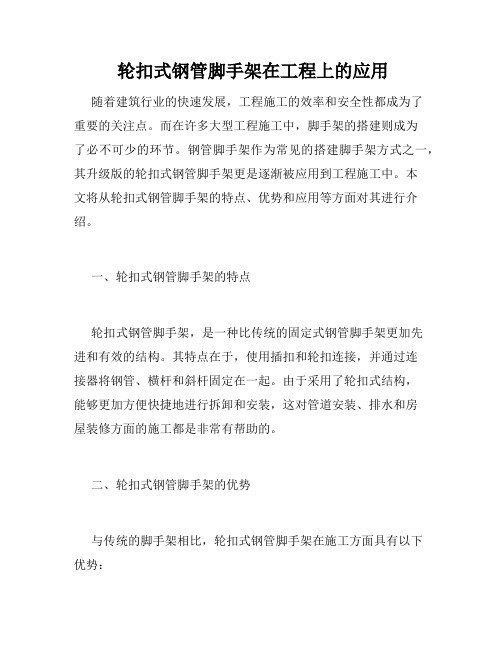 轮扣式钢管脚手架在工程上的应用

随着建筑行业的快速发展，工程施工的效率和安全性都成为了重要的关注点。而在许多大型工程施工中，脚手架的搭建则成为了必不可少的环节。钢管脚手架作为常见的搭建脚手架方式之一，其升级版的轮扣式钢管脚手架更是逐渐被应用到工程施工中。本文将从轮扣式钢管脚手架的特点、优势和应用等方面对其进行介绍。

一、轮扣式钢管脚手架的特点

轮扣式钢管脚手架，是一种比传统的固定式钢管脚手架更加先进和有效的结构。其特点在于，使用插扣和轮扣连接，并通过连接器将钢管、横杆和斜杆固定在一起。由于采用了轮扣式结构，能够更加方便快捷地进行拆卸和安装，这对管道安装、排水和房屋装修方面的施工都是非常有帮助的。

二、轮扣式钢管脚手架的优势

与传统的脚手架相比，轮扣式钢管脚手架在施工方面具有以下优势：